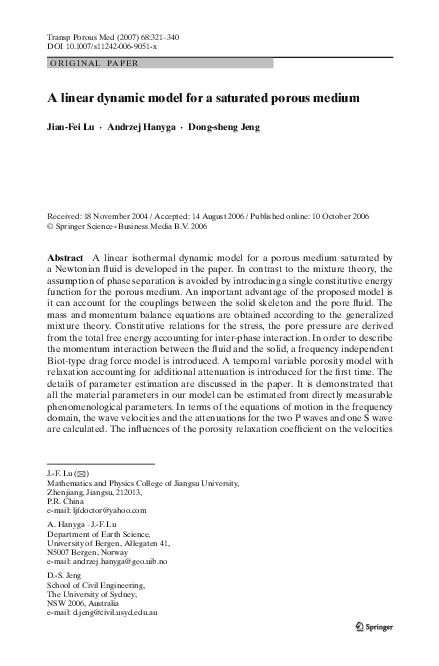 Transp Porous Med (2007) 68:321–340
DOI 10.1007/s11242-006-9051-x

ORIGINAL PAPER

A linear dynamic model for a saturated porous medium

Jian-Fei Lu · Andrzej Hanyga · Dong-sheng Jeng

Received: 18 November 2004 / Accepted: 14 August 2006 / Published online: 10 October 2006
© Springer Science+Business Media B.V. 2006

Abstract A linear isothermal dynamic model for a porous medium saturated by a Newtonian fluid is developed in the paper. In contrast to the mixture theory, the assumption of phase separation is avoided by introducing a single constitutive energy function for the porous medium. An important advantage of the proposed model is it can account for the couplings between the solid skeleton and the pore fluid. The mass and momentum balance equations are obtained according to the generalized mixture theory. Constitutive relations for the stress, the pore pressure are derived from the total free energy accounting for inter-phase interaction. In order to describe the momentum interaction between the fluid and the solid, a frequency independent Biot-type drag force model is introduced. A temporal variable porosity model with relaxation accounting for additional attenuation is introduced for the first time. The details of parameter estimation are discussed in the paper. It is demonstrated that all the material parameters in our model can be estimated from directly measurable phenomenological parameters. In terms of the equations of motion in the frequency domain, the wave velocities and the attenuations for the two P waves and one S wave are calculated. The influences of the porosity relaxation coefficient on the velocities

J.-F. Lu (✉)
Mathematics and Physics College of Jiangsu University,
Zhenjiang, Jiangsu, 212013,
P.R. China
e-mail: ljfdoctor@yahoo.com

A. Hanyga · J.-F. Lu
Department of Earth Science,
University of Bergen, Allegaten 41,
N5007 Bergen, Norway
e-mail: andrzej.hanyga@geo.uib.no

D.-S. Jeng
School of Civil Engineering,
The University of Sydney,
NSW 2006, Australia
e-mail: d.jeng@civil.usyd.edu.au

Springer